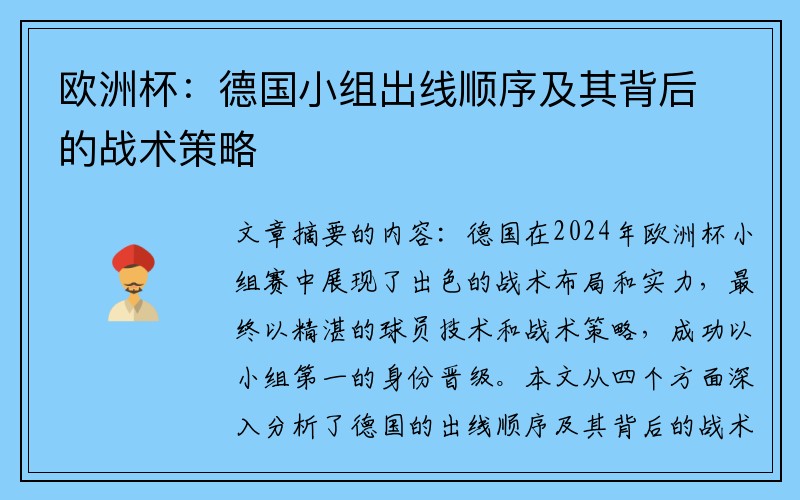 欧洲杯：德国小组出线顺序及其背后的战术策略

文章摘要的内容：德国在2024年欧洲杯小组赛中展现了出色的战术布局和实力，最终以精湛的球员技术和战术策略，成功以小组第一的身份晋级。本文从四个方面深入分析了德国的出线顺序及其背后的战术